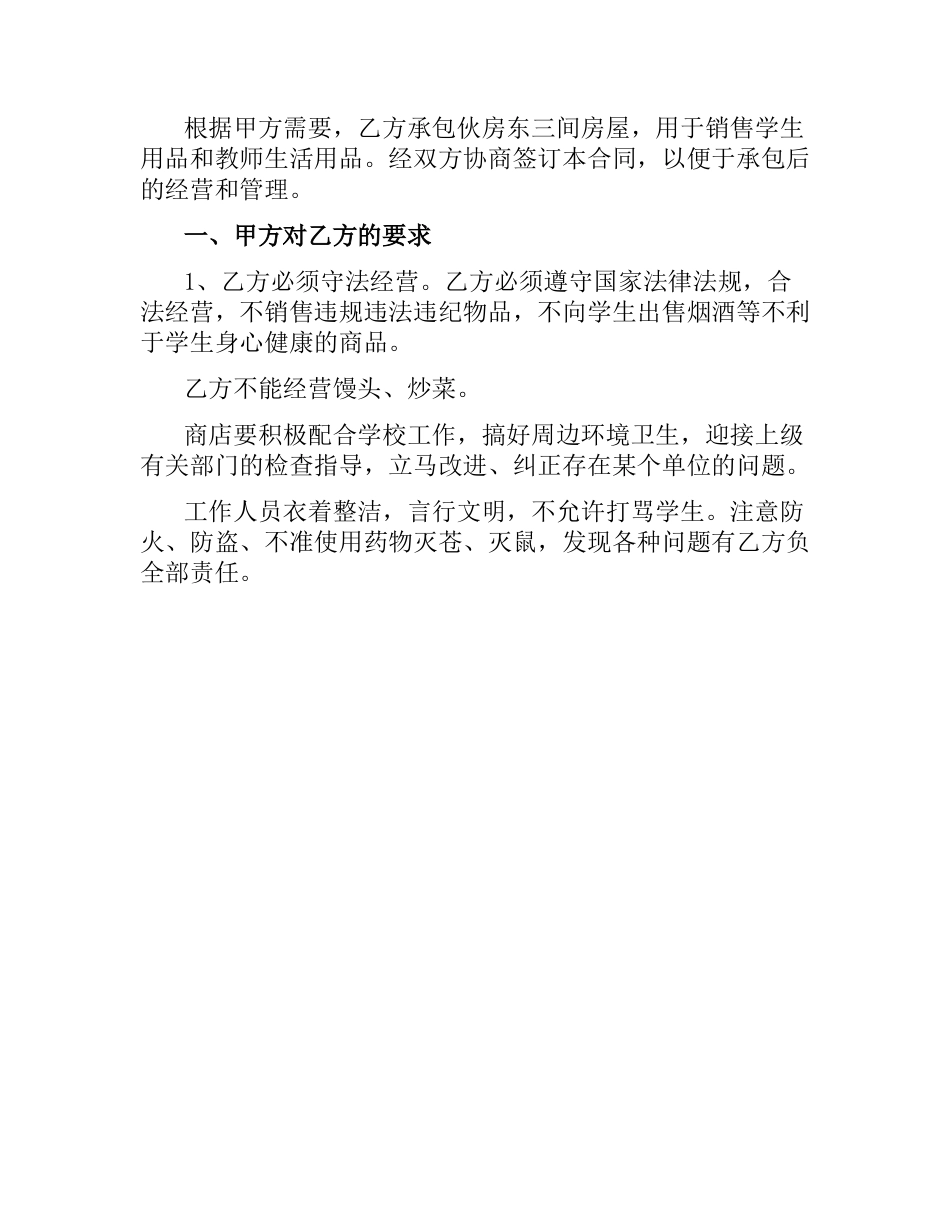 根据甲方需要，乙方承包伙房东三间房屋，用于销售学生用品和教师生活用品。经双方协商签订本合同，以便于承包后的经营和管理。

一、甲方对乙方的要求

1、乙方必须守法经营。乙方必须遵守国家法律法规，合法经营，不销售违规违法违纪物品，不向学生出售烟酒等不利于学生身心健康的商品。

乙方不能经营馒头、炒菜。

商店要积极配合学校工作，搞好周边环境卫生，迎接上级有关部门的检查指导，立马改进、纠正存在某个单位的问题。

工作人员衣着整洁，言行文明，不允许打骂学生。注意防火、防盗、不准使用药物灭苍、灭鼠，发现各种问题有乙方负全部责任。